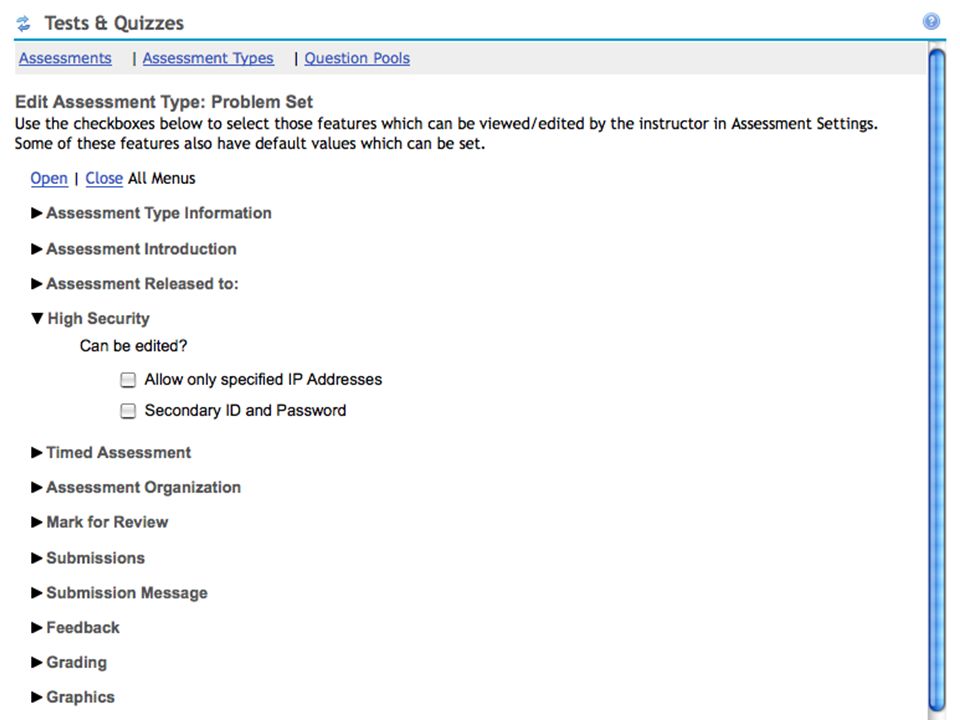 Tests & Quizzes

Assessments | Assessment Types | Question Pools

Edit Assessment Type: Problem Set
Use the checkboxes below to select those features which can be viewed/edited by the instructor in Assessment Settings. Some of these features also have default values which can be set.

Open | Close All Menus

▶ Assessment Type Information

▶ Assessment Introduction

▶ Assessment Released to:

▼ High Security

Can be edited?

Allow only specified IP Addresses

Secondary ID and Password

▶ Timed Assessment

▶ Assessment Organization

▶ Mark for Review

▶ Submissions

▶ Submission Message

▶ Feedback

▶ Grading

▶ Graphics